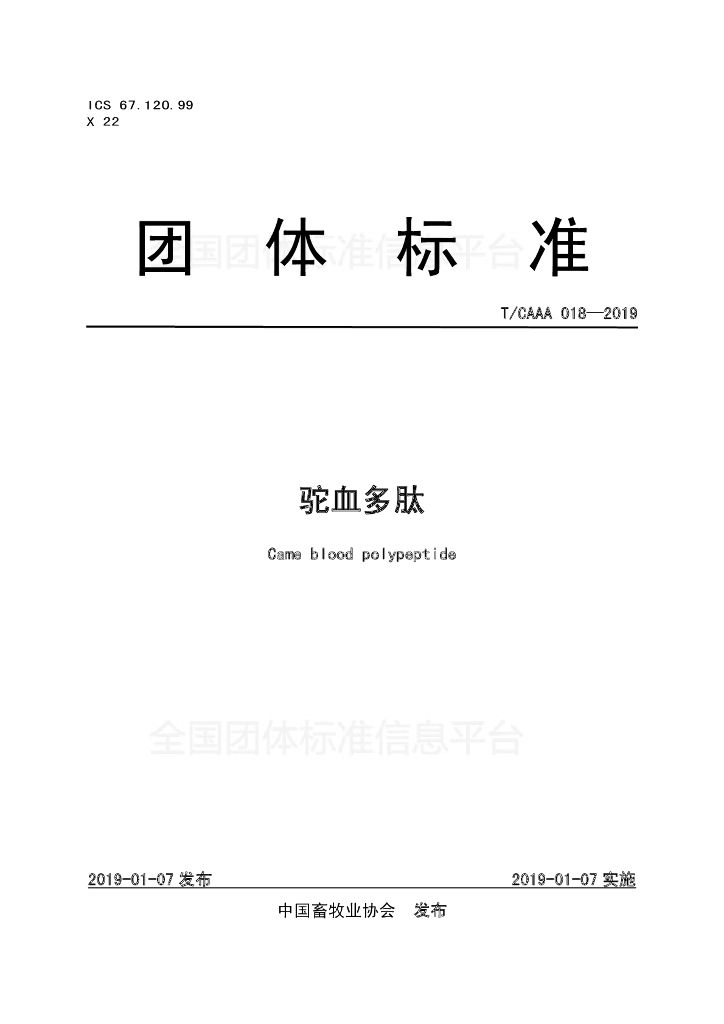 ICS 67.120.99
X 22

团 体 标 准

T/CAAA 018—2019

驼血多肽

Came blood polypeptide

2019-01-07发布

2019-01-07实施

中国畜牧业协会 发布

全国团体标准信息平台